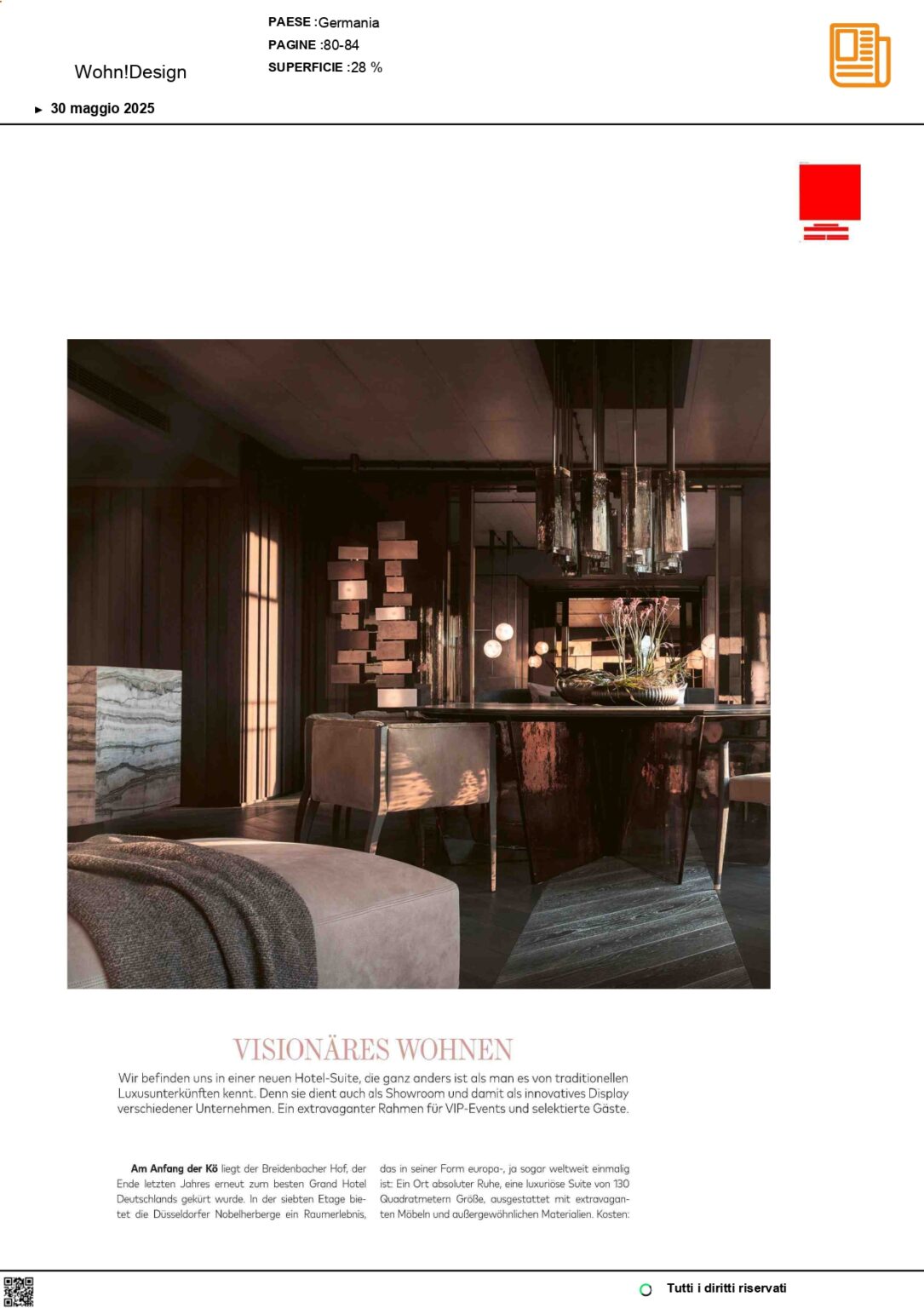 Wohn!Design

PAESE :Germania
PAGINE :80-84
SUPERFICIE :28 %

► 30 maggio 2025

VISIONÄRES WOHNEN

Wir befinden uns in einer neuen Hotel-Suite, die ganz anders ist als man es von traditionellen Luxusunterkünften kennt. Denn sie dient auch als Showroom und damit als innovatives Display verschiedener Unternehmen. Ein extravaganter Rahmen für VIP-Events und selektierte Gäste.

Am Anfang der Kö liegt der Breidenbacher Hof, der Ende letzten Jahres erneut zum besten Grand Hotel Deutschlands gekürt wurde. In der siebten Etage bietet die Düsseldorfer Nobelherberge ein Raumerlebnis,

das in seiner Form europa-, ja sogar weltweit einmalig ist: Ein Ort absoluter Ruhe, eine luxuriöse Suite von 130 Quadratmetern Größe, ausgestattet mit extravaganten Möbeln und außergewöhnlichen Materialien. Kosten:

Tutti i diritti riservati